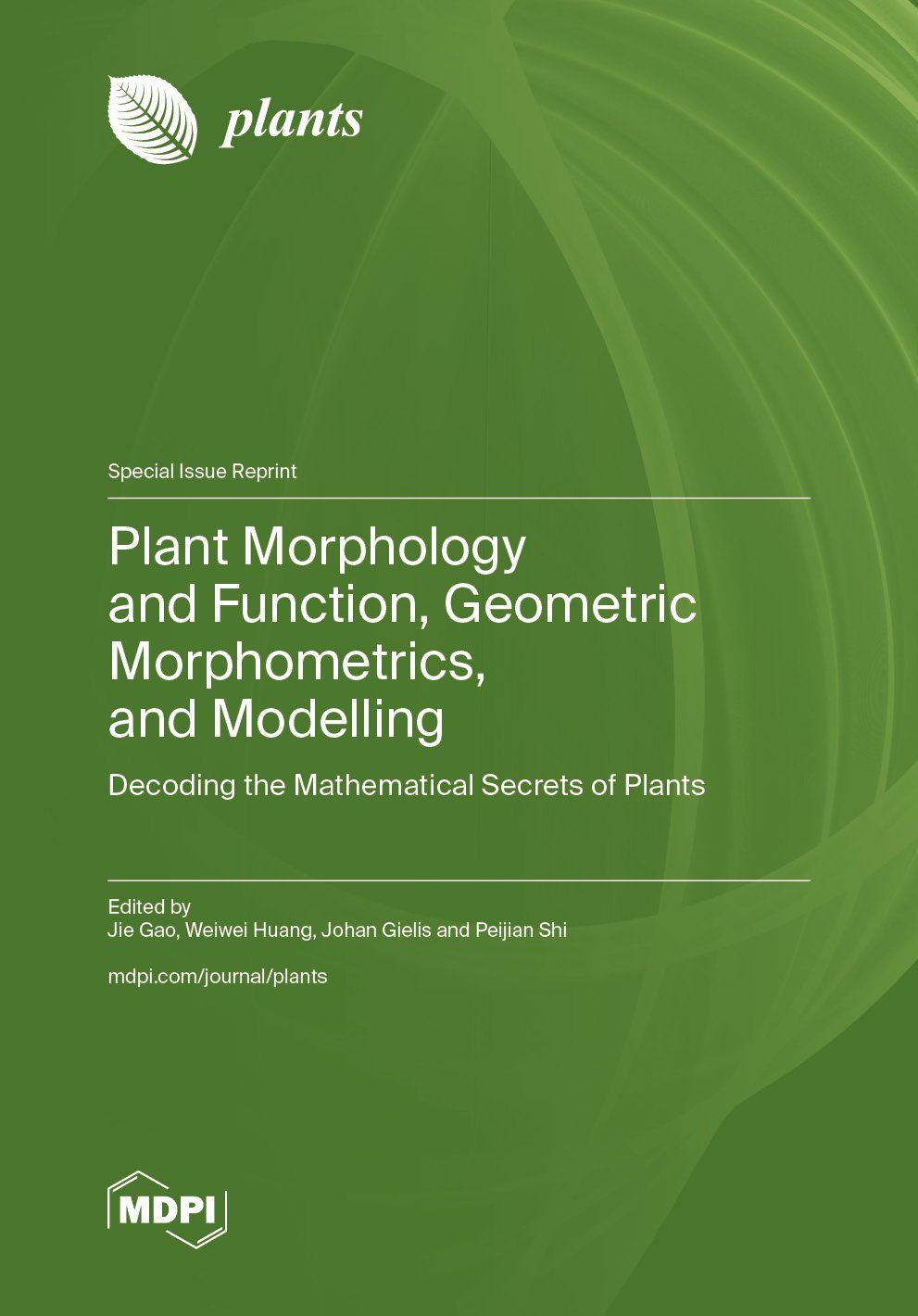 plants

Special Issue Reprint

Plant Morphology and Function, Geometric Morphometrics, and Modelling

Decoding the Mathematical Secrets of Plants

Edited by
Jie Gao, Weiwei Huang, Johan Gielis and Peijian Shi

mdpi.com/journal/plants

MDPI